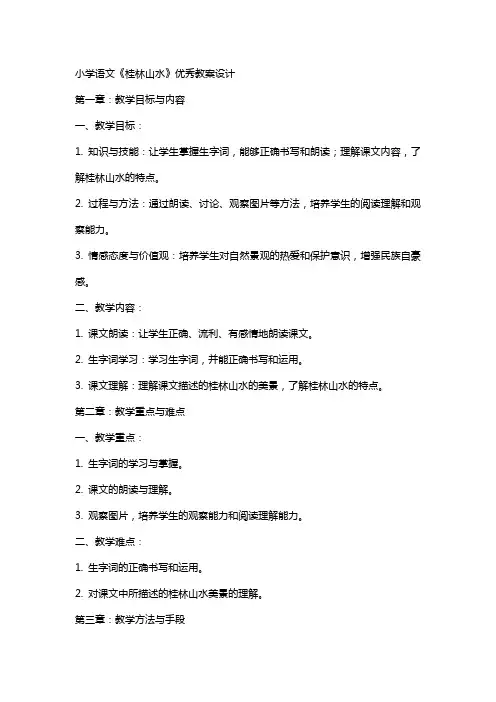 小学语文《桂林山水》优秀教案设计

第一章：教学目标与内容

一、教学目标：

1. 知识与技能：让学生掌握生字词，能够正确书写和朗读；理解课文内容，了解桂林山水的特点。

2. 过程与方法：通过朗读、讨论、观察图片等方法，培养学生的阅读理解和观察能力。

3. 情感态度与价值观：培养学生对自然景观的热爱和保护意识，增强民族自豪感。

二、教学内容：

1. 课文朗读：让学生正确、流利、有感情地朗读课文。

2. 生字词学习：学习生字词，并能正确书写和运用。

3. 课文理解：理解课文描述的桂林山水的美景，了解桂林山水的特点。

第二章：教学重点与难点

一、教学重点：

1. 生字词的学习与掌握。

2. 课文的朗读与理解。

3. 观察图片，培养学生的观察能力和阅读理解能力。

二、教学难点：

1. 生字词的正确书写和运用。

2. 对课文中所描述的桂林山水美景的理解。

第三章：教学方法与手段